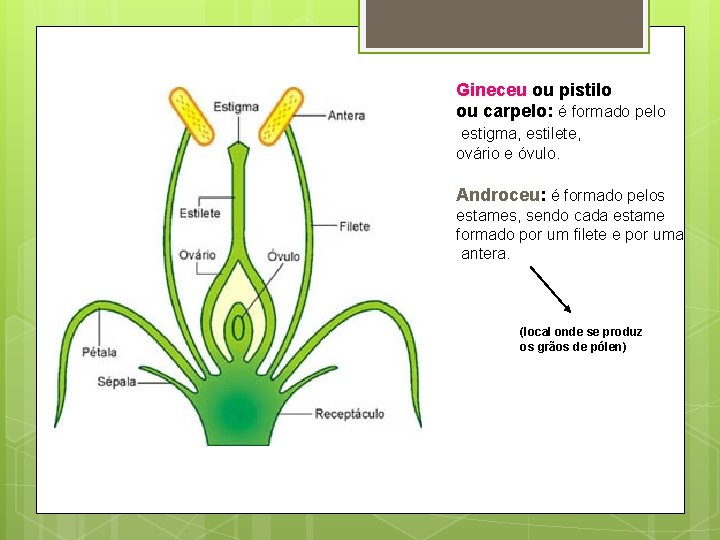 Estigma
Antera
Estilete
Filete
Ovário
Óvulo
Pétala
Sépala
Receptáculo

Gineceu ou pistilo ou carpelo: é formado pelo estigma, estilete, ovário e óvulo.

Androceu: é formado pelos estames, sendo cada estame formado por um filete e por uma antera.

(local onde se produz os grãos de pólen)